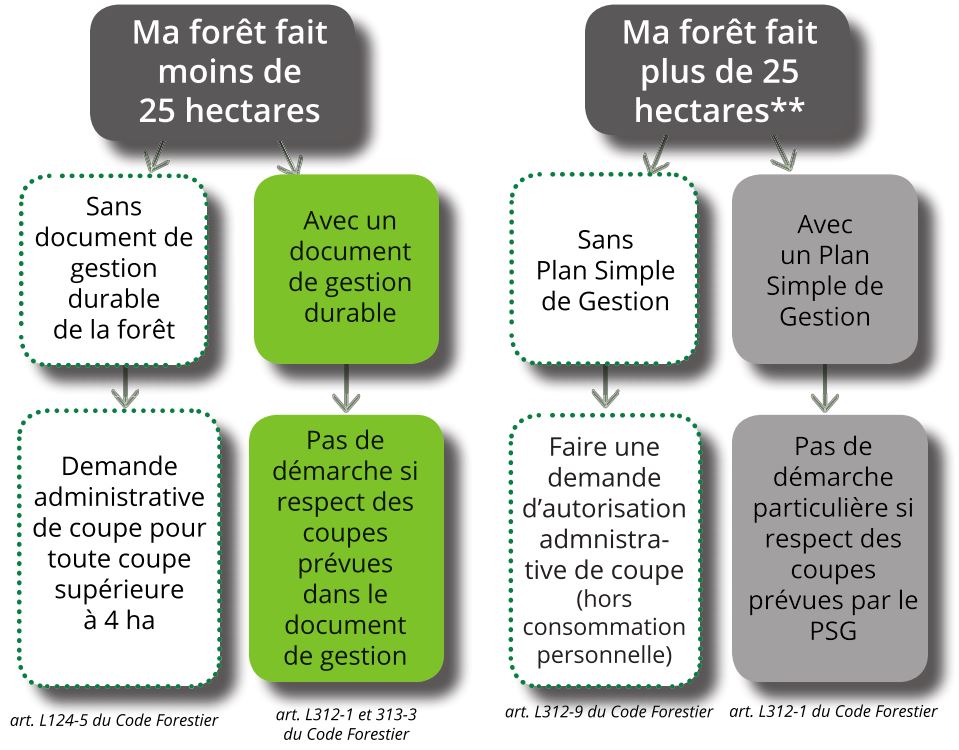 Ma forêt fait moins de 25 hectares

Sans document de gestion durable de la forêt

Demande administrative de coupe pour toute coupe supérieure à 4 ha

art. L124-5 du Code Forestier

Avec un document de gestion durable

Pas de démarche si respect des coupes prévues dans le document de gestion

art. L312-1 et 313-3 du Code Forestier

Ma forêt fait plus de 25 hectares**

Sans Plan Simple de Gestion

Faire une demande d'autorisation admnistrative de coupe (hors consommation personnelle)

art. L312-9 du Code Forestier

Avec un Plan Simple de Gestion

Pas de démarche particulière si respect des coupes prévues par le PSG

art. L312-1 du Code Forestier